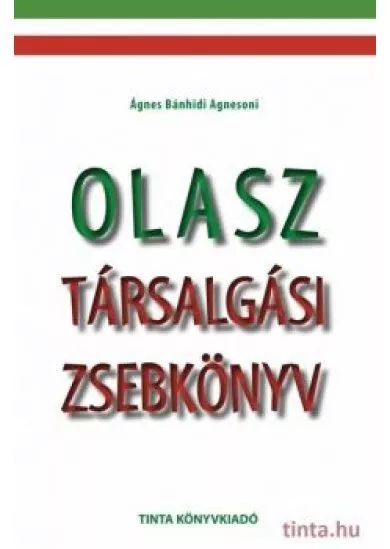 Ágnes Bánhidi Agnesoni

OLASZ
TÁRSALGÁSI
ZSEBKÖNYV

TINTA KÖNYVKIADÓ

tinta.hu